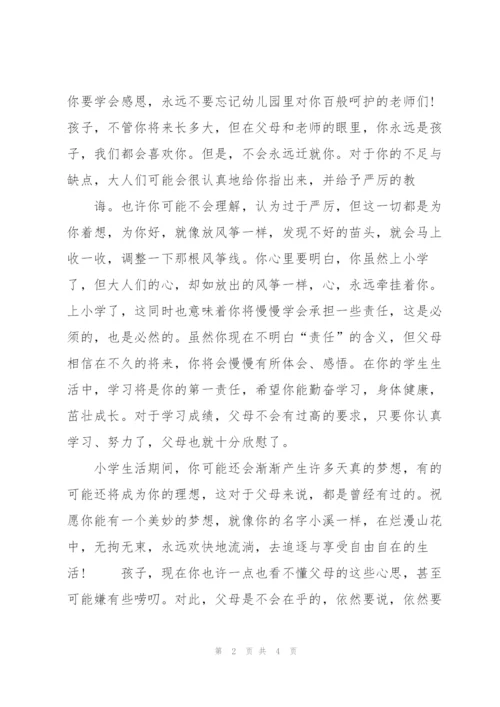 你要学会感恩，永远不要忘记幼儿园里对你百般呵护的老师们！孩子，不管你将来长多大，但在父母和老师的眼里，你永远是孩子，我们都会喜欢你。但是，不会永远迁就你。对于你的不足与缺点，大人们可能会很认真地给你指出来，并给予严厉的教

诲。也许你可能不会理解，认为过于严厉，但这一切都是为你着想，为你好，就像放风筝一样，发现不好的苗头，就会马上收一收，调整一下那根风筝线。你心里要明白，你虽然上小学了，但大人们的心，却如放出的风筝一样，心，永远牵挂着你。上小学了，这同时也意味着你将慢慢学会承担一些责任，这是必须的，也是必然的。虽然你现在不明白“责任”的含义，但父母相信在不久的将来，你将会慢慢有所体会、感悟。在你的学生生活中，学习将是你的第一责任，希望你能勤奋学习，身体健康，茁壮成长。对于学习成绩，父母不会有过高的要求，只要你认真学习、努力了，父母也就十分欣慰了。

小学生活期间，你可能还会渐渐产生许多天真的梦想，有的可能还将成为你的理想，这对于父母来说，都是曾经有过的。祝愿你能有一个美妙的梦想，就像你的名字小溪一样，在烂漫山花中，无拘无束，永远欢快地流淌，去追逐与享受自由自在的生活！　孩子，现在你也许一点也看不懂父母的这些心思，甚至可能嫌有些唠叨。对此，父母是不会在乎的，依然要说，依然要

第 2 页 共 4 页